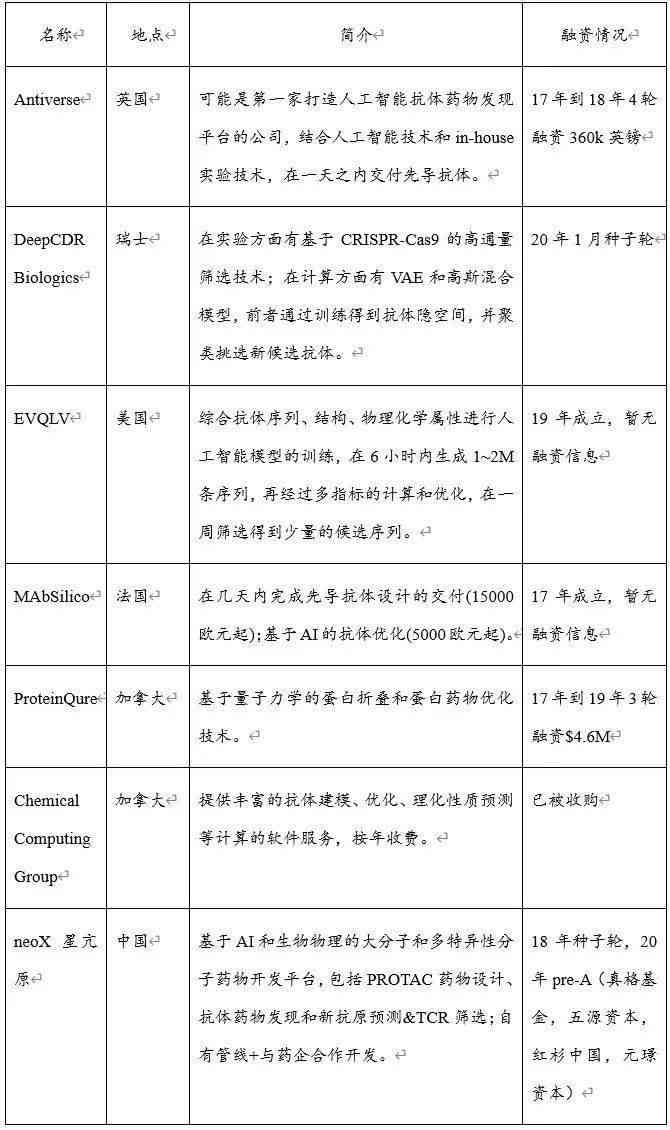 | 名称 | 地点 | 简介 | 融资情况 |
|---|---|---|---|
| Antiverse | 英国 | 可能是第一家打造人工智能抗体药物发现平台的公司，结合人工智能技术和 in-house 实验技术，在一天之内交付先导抗体。 | 17 年到 18 年 4 轮融资 360k 英镑 |
| DeepCDR Biologics | 瑞士 | 在实验方面有基于 CRISPR-Cas9 的高通量筛选技术；在计算方面有 VAE 和高斯混合模型，前者通过训练得到抗体隐空间，并聚类挑选新候选抗体。 | 20 年 1 月种子轮 |
| EVQLV | 美国 | 综合抗体序列、结构、物理化学属性进行人工智能模型的训练，在 6 小时内生成 1~2M 条序列，再经过多指标的计算和优化，在一周筛选得到少量的候选序列。 | 19 年成立，暂无融资信息 |
| MAbSilico | 法国 | 在几天内完成先导抗体设计的交付(15000 欧元起)；基于 AI 的抗体优化(5000 欧元起)。 | 17 年成立，暂无融资信息 |
| ProteinQure | 加拿大 | 基于量子力学的蛋白折叠和蛋白药物优化技术。 | 17 年到 19 年 3 轮融资$4.6M |
| Chemical Computing Group | 加拿大 | 提供丰富的抗体建模、优化、理化性质预测等计算的软件服务，按年收费。 | 已被收购 |
| neoX 星亢原 | 中国 | 基于 AI 和生物物理的大分子和多特异性分子药物开发平台，包括 PROTAC 药物设计、抗体药物发现和新抗原预测&TCR 筛选；自有管线+与药企合作开发。 | 18 年种子轮，20 年 pre-A（真格基金，五源资本，红杉中国，元璟资本） |